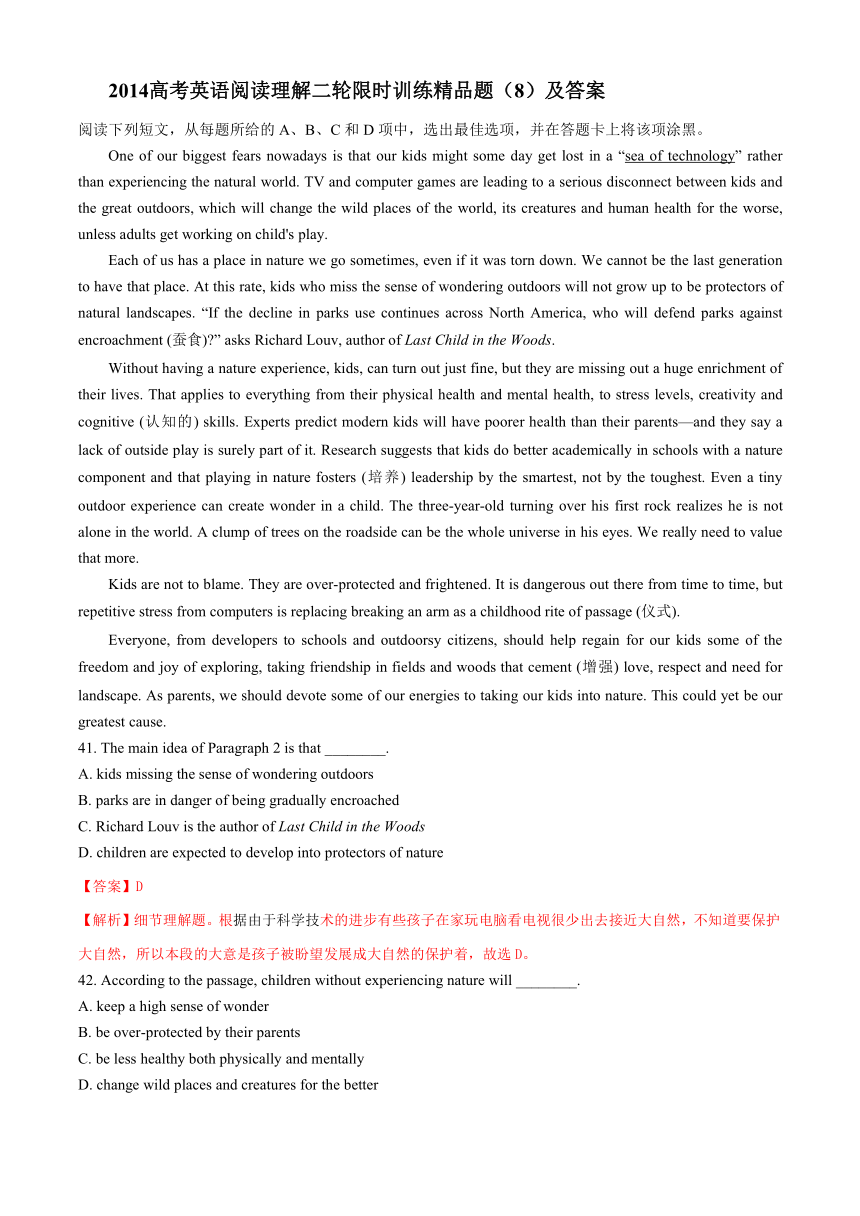 2014高考英语阅读理解二轮限时训练精品题（8）及答案

阅读下列短文，从每题所给的 A、B、C 和 D 项中，选出最佳选项，并在答题卡上将该项涂黑。

One of our biggest fears nowadays is that our kids might some day get lost in a “sea of technology” rather than experiencing the natural world. TV and computer games are leading to a serious disconnect between kids and the great outdoors, which will change the wild places of the world, its creatures and human health for the worse, unless adults get working on child's play.

Each of us has a place in nature we go sometimes, even if it was torn down. We cannot be the last generation to have that place. At this rate, kids who miss the sense of wondering outdoors will not grow up to be protectors of natural landscapes. “If the decline in parks use continues across North America, who will defend parks against encroachment (蚕食)?” asks Richard Louv, author of Last Child in the Woods.

Without having a nature experience, kids, can turn out just fine, but they are missing out a huge enrichment of their lives. That applies to everything from their physical health and mental health, to stress levels, creativity and cognitive (认知的) skills. Experts predict modern kids will have poorer health than their parents—and they say a lack of outside play is surely part of it. Research suggests that kids do better academically in schools with a nature component and that playing in nature fosters (培养) leadership by the smartest, not by the toughest. Even a tiny outdoor experience can create wonder in a child. The three-year-old turning over his first rock realizes he is not alone in the world. A clump of trees on the roadside can be the whole universe in his eyes. We really need to value that more.

Kids are not to blame. They are over-protected and frightened. It is dangerous out there from time to time, but repetitive stress from computers is replacing breaking an arm as a childhood rite of passage (仪式).

Everyone, from developers to schools and outdoorsy citizens, should help regain for our kids some of the freedom and joy of exploring, taking friendship in fields and woods that cement (增强) love, respect and need for landscape. As parents, we should devote some of our energies to taking our kids into nature. This could yet be our greatest cause.

41. The main idea of Paragraph 2 is that ________.
A. kids missing the sense of wondering outdoors
B. parks are in danger of being gradually encroached
C. Richard Louv is the author of Last Child in the Woods
D. children are expected to develop into protectors of nature

【答案】D

【解析】细节理解题。根据由于科学技术的进步有些孩子在家玩电脑看电视很少出去接近大自然，不知道要保护大自然，所以本段的大意是孩子被盼望发展成大自然的保护着，故选 D。

42. According to the passage, children without experiencing nature will ________.
A. keep a high sense of wonder
B. be over-protected by their parents
C. be less healthy both physically and mentally
D. change wild places and creatures for the better